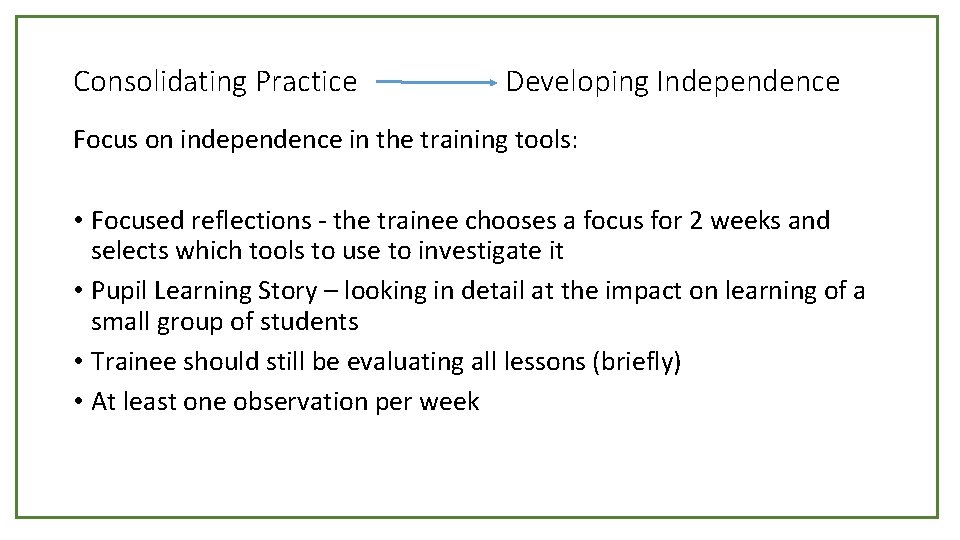 Consolidating Practice → Developing Independence

Focus on independence in the training tools:

• Focused reflections - the trainee chooses a focus for 2 weeks and selects which tools to use to investigate it
• Pupil Learning Story – looking in detail at the impact on learning of a small group of students
• Trainee should still be evaluating all lessons (briefly)
• At least one observation per week